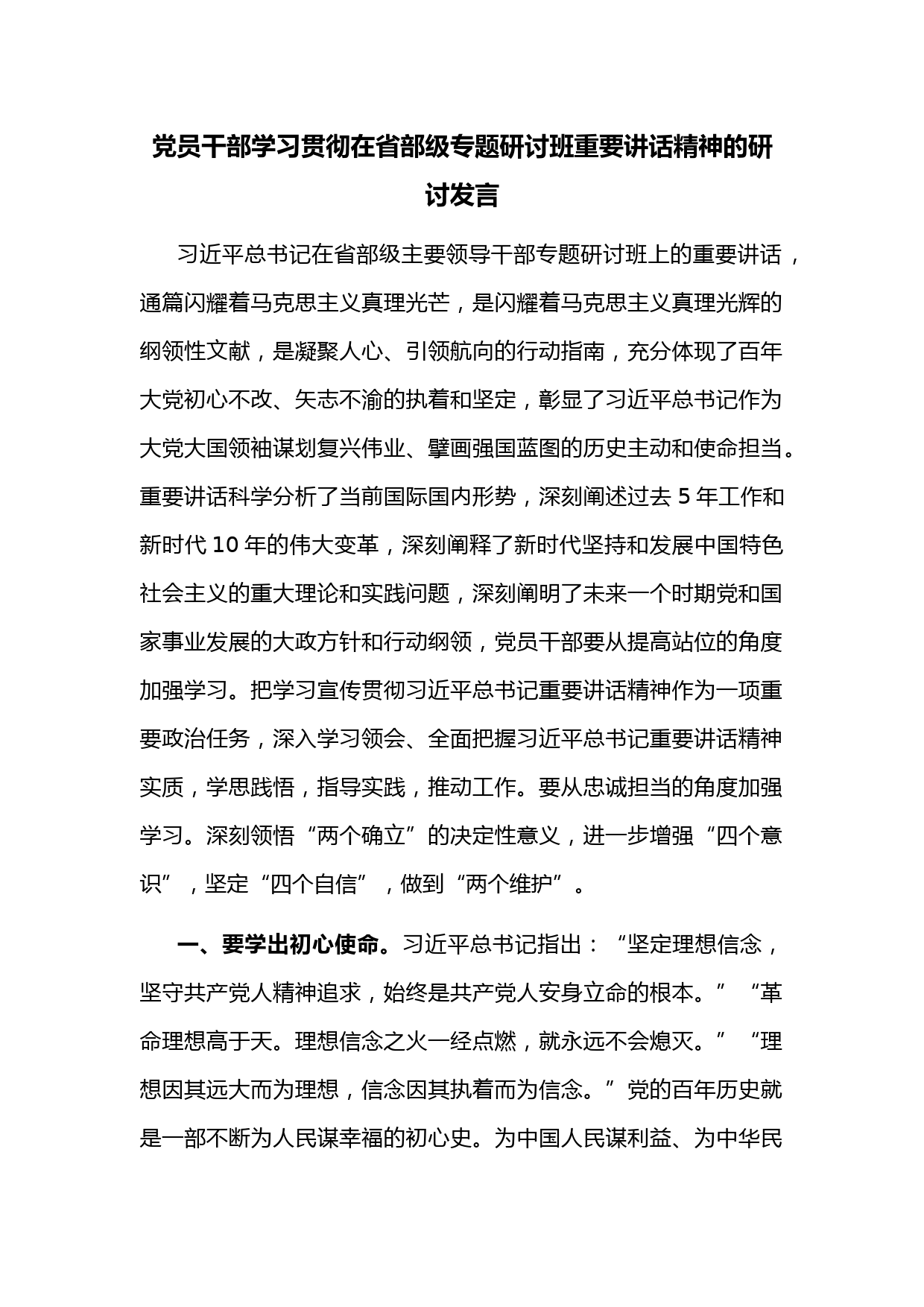 党员干部学习贯彻在省部级专题研讨班重要讲话精神的研讨发言

习近平总书记在省部级主要领导干部专题研讨班上的重要讲话，通篇闪耀着马克思主义真理光芒，是闪耀着马克思主义真理光辉的纲领性文献，是凝聚人心、引领航向的行动指南，充分体现了百年大党初心不改、矢志不渝的执着和坚定，彰显了习近平总书记作为大党大国领袖谋划复兴伟业、擘画强国蓝图的历史主动和使命担当。重要讲话科学分析了当前国际国内形势，深刻阐述过去 5 年工作和新时代 10 年的伟大变革，深刻阐释了新时代坚持和发展中国特色社会主义的重大理论和实践问题，深刻阐明了未来一个时期党和国家事业发展的大政方针和行动纲领，党员干部要从提高站位的角度加强学习。把学习宣传贯彻习近平总书记重要讲话精神作为一项重要政治任务，深入学习领会、全面把握习近平总书记重要讲话精神实质，学思践悟，指导实践，推动工作。要从忠诚担当的角度加强学习。深刻领悟“两个确立”的决定性意义，进一步增强“四个意识”，坚定“四个自信”，做到“两个维护”。

一、要学出初心使命。习近平总书记指出：“坚定理想信念，坚守共产党人精神追求，始终是共产党人安身立命的根本。”“革命理想高于天。理想信念之火一经点燃，就永远不会熄灭。”“理想因其远大而为理想，信念因其执着而为信念。”党的百年历史就是一部不断为人民谋幸福的初心史。为中国人民谋利益、为中华民